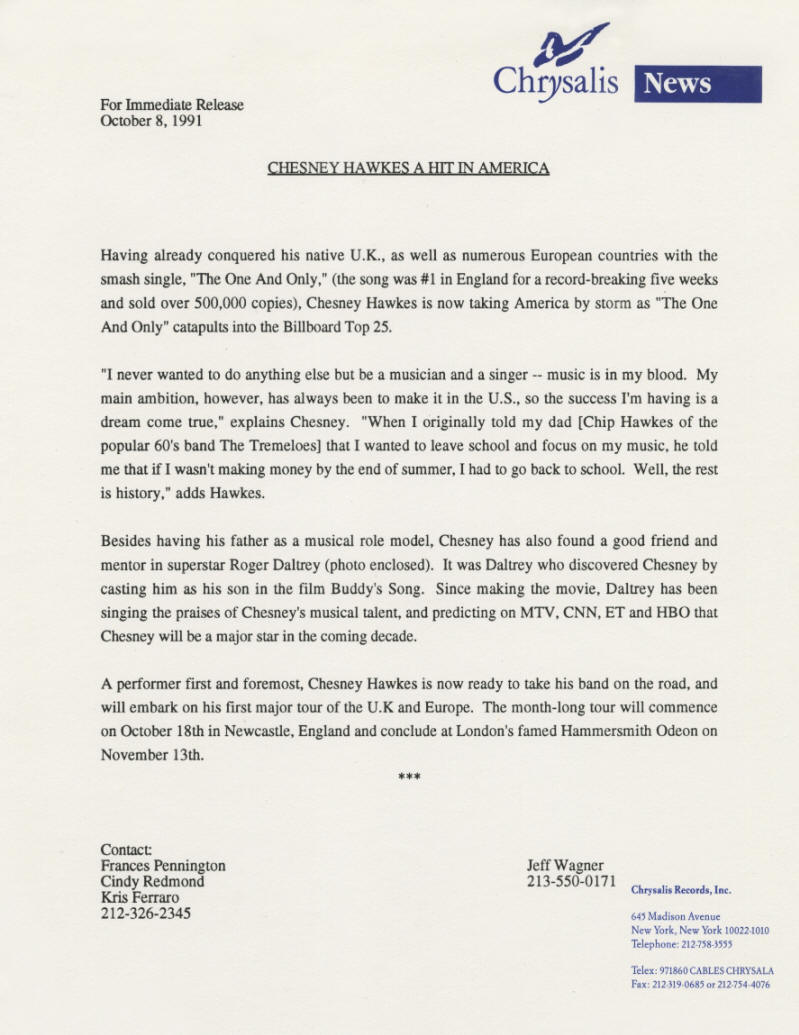 Chrysalis News

For Immediate Release
October 8, 1991

CHESNEY HAWKES A HIT IN AMERICA

Having already conquered his native U.K., as well as numerous European countries with the smash single, "The One And Only," (the song was #1 in England for a record-breaking five weeks and sold over 500,000 copies), Chesney Hawkes is now taking America by storm as "The One And Only" catapults into the Billboard Top 25.

"I never wanted to do anything else but be a musician and a singer -- music is in my blood. My main ambition, however, has always been to make it in the U.S., so the success I'm having is a dream come true," explains Chesney. "When I originally told my dad [Chip Hawkes of the popular 60's band The Tremeloes] that I wanted to leave school and focus on my music, he told me that if I wasn't making money by the end of summer, I had to go back to school. Well, the rest is history," adds Hawkes.

Besides having his father as a musical role model, Chesney has also found a good friend and mentor in superstar Roger Daltrey (photo enclosed). It was Daltrey who discovered Chesney by casting him as his son in the film Buddy's Song. Since making the movie, Daltrey has been singing the praises of Chesney's musical talent, and predicting on MTV, CNN, ET and HBO that Chesney will be a major star in the coming decade.

A performer first and foremost, Chesney Hawkes is now ready to take his band on the road, and will embark on his first major tour of the U.K and Europe. The month-long tour will commence on October 18th in Newcastle, England and conclude at London's famed Hammersmith Odeon on November 13th.

***

Contact:
Frances Pennington
Cindy Redmond
Kris Ferraro
212-326-2345

Jeff Wagner
213-550-0171

Chrysalis Records, Inc.

645 Madison Avenue
New York, New York 10022-1010
Telephone: 212-758-3555

Telex: 971860 CABLES CHRYSALA
Fax: 212-319-0685 or 212-754-4076